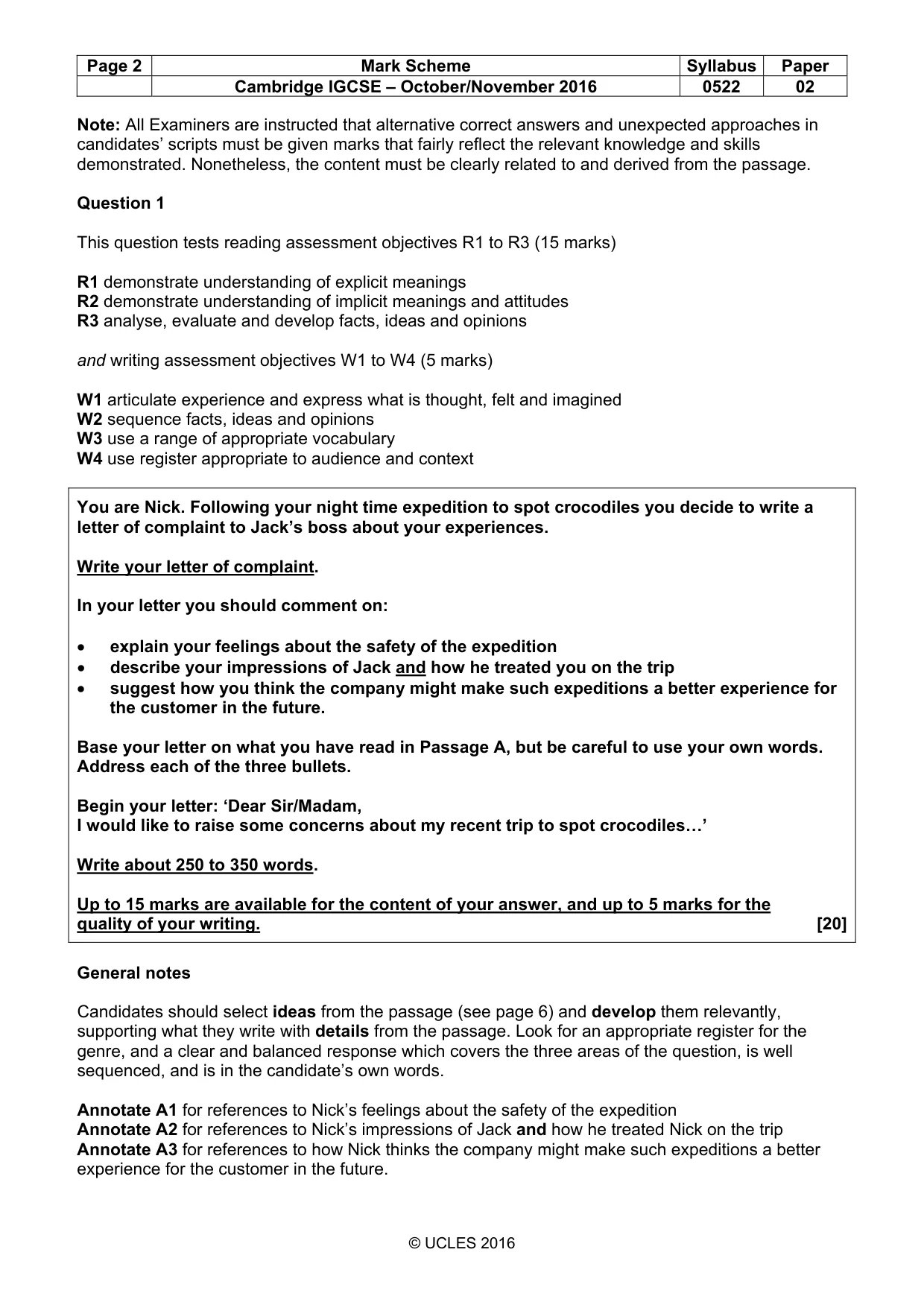 | Page 2 | Mark Scheme | Syllabus | Paper |
|---|---|---|---|
|  | Cambridge IGCSE – October/November 2016 | 0522 | 02 |

Note: All Examiners are instructed that alternative correct answers and unexpected approaches in candidates' scripts must be given marks that fairly reflect the relevant knowledge and skills demonstrated. Nonetheless, the content must be clearly related to and derived from the passage.

Question 1

This question tests reading assessment objectives R1 to R3 (15 marks)

R1 demonstrate understanding of explicit meanings
R2 demonstrate understanding of implicit meanings and attitudes
R3 analyse, evaluate and develop facts, ideas and opinions

and writing assessment objectives W1 to W4 (5 marks)

W1 articulate experience and express what is thought, felt and imagined
W2 sequence facts, ideas and opinions
W3 use a range of appropriate vocabulary
W4 use register appropriate to audience and context

You are Nick. Following your night time expedition to spot crocodiles you decide to write a letter of complaint to Jack's boss about your experiences.

Write your letter of complaint.

In your letter you should comment on:

• explain your feelings about the safety of the expedition
• describe your impressions of Jack and how he treated you on the trip
• suggest how you think the company might make such expeditions a better experience for the customer in the future.

Base your letter on what you have read in Passage A, but be careful to use your own words. Address each of the three bullets.

Begin your letter: 'Dear Sir/Madam,
I would like to raise some concerns about my recent trip to spot crocodiles…'

Write about 250 to 350 words.

Up to 15 marks are available for the content of your answer, and up to 5 marks for the quality of your writing. [20]

General notes

Candidates should select ideas from the passage (see page 6) and develop them relevantly, supporting what they write with details from the passage. Look for an appropriate register for the genre, and a clear and balanced response which covers the three areas of the question, is well sequenced, and is in the candidate's own words.

Annotate A1 for references to Nick's feelings about the safety of the expedition
Annotate A2 for references to Nick's impressions of Jack and how he treated Nick on the trip
Annotate A3 for references to how Nick thinks the company might make such expeditions a better experience for the customer in the future.

© UCLES 2016